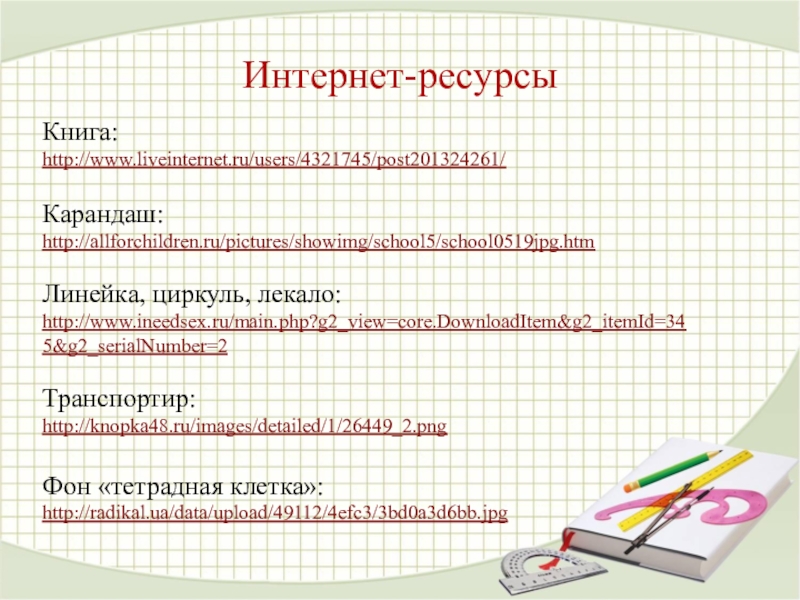 Интернет-ресурсы

Книга:
http://www.liveinternet.ru/users/4321745/post201324261/

Карандаш:
http://allforchildren.ru/pictures/showimg/school5/school0519jpg.htm

Линейка, циркуль, лекало:
http://www.ineedsex.ru/main.php?g2_view=core.DownloadItem&g2_itemId=345&g2_serialNumber=2

Транспортир:
http://knopka48.ru/images/detailed/1/26449_2.png

Фон «тетрадная клетка»:
http://radikal.ua/data/upload/49112/4efc3/3bd0a3d6bb.jpg